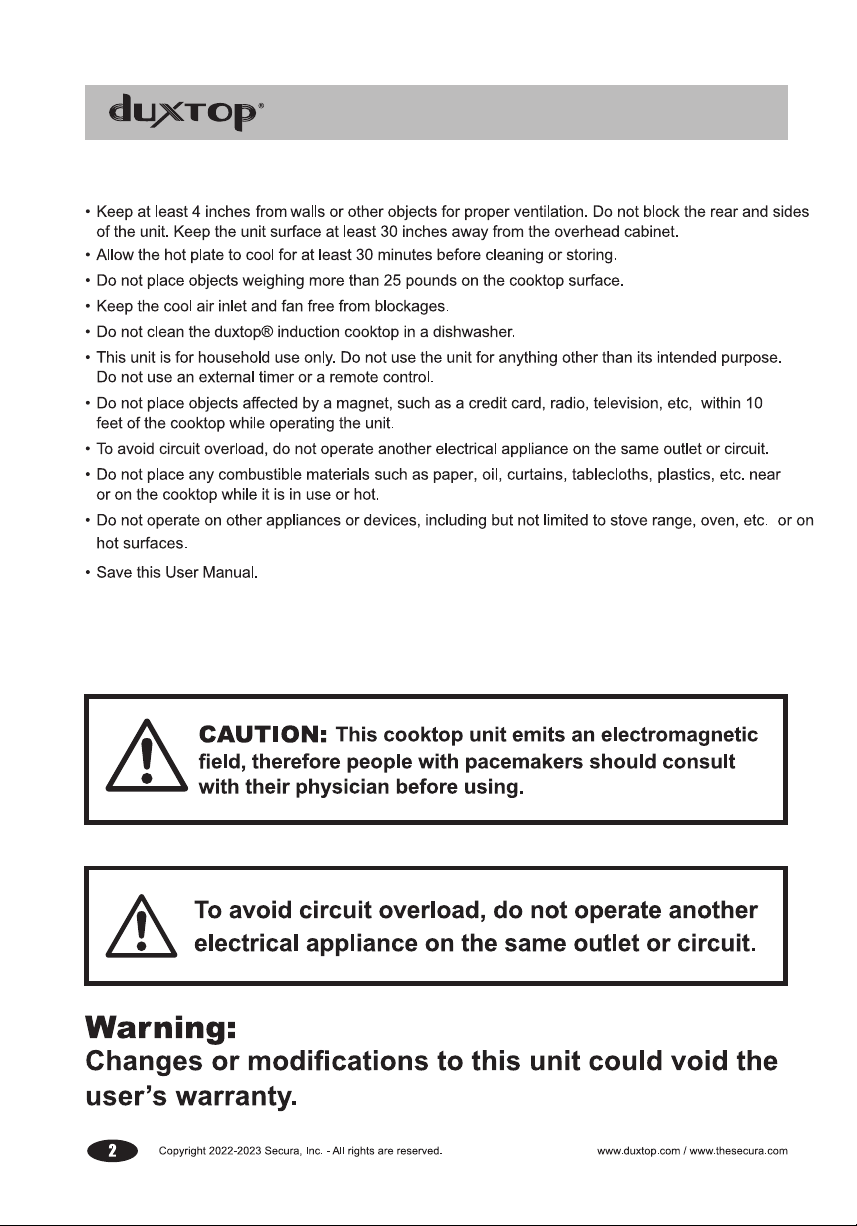 duxtop®

• Keep at least 4 inches from walls or other objects for proper ventilation. Do not block the rear and sides of the unit. Keep the unit surface at least 30 inches away from the overhead cabinet.
• Allow the hot plate to cool for at least 30 minutes before cleaning or storing.
• Do not place objects weighing more than 25 pounds on the cooktop surface.
• Keep the cool air inlet and fan free from blockages.
• Do not clean the duxtop® induction cooktop in a dishwasher.
• This unit is for household use only. Do not use the unit for anything other than its intended purpose. Do not use an external timer or a remote control.
• Do not place objects affected by a magnet, such as a credit card, radio, television, etc, within 10 feet of the cooktop while operating the unit.
• To avoid circuit overload, do not operate another electrical appliance on the same outlet or circuit.
• Do not place any combustible materials such as paper, oil, curtains, tablecloths, plastics, etc. near or on the cooktop while it is in use or hot.
• Do not operate on other appliances or devices, including but not limited to stove range, oven, etc. or on hot surfaces.
• Save this User Manual.

CAUTION: This cooktop unit emits an electromagnetic field, therefore people with pacemakers should consult with their physician before using.

To avoid circuit overload, do not operate another electrical appliance on the same outlet or circuit.

Warning:
Changes or modifications to this unit could void the user's warranty.

2 Copyright 2022-2023 Secura, Inc. - All rights are reserved. www.duxtop.com / www.thesecura.com